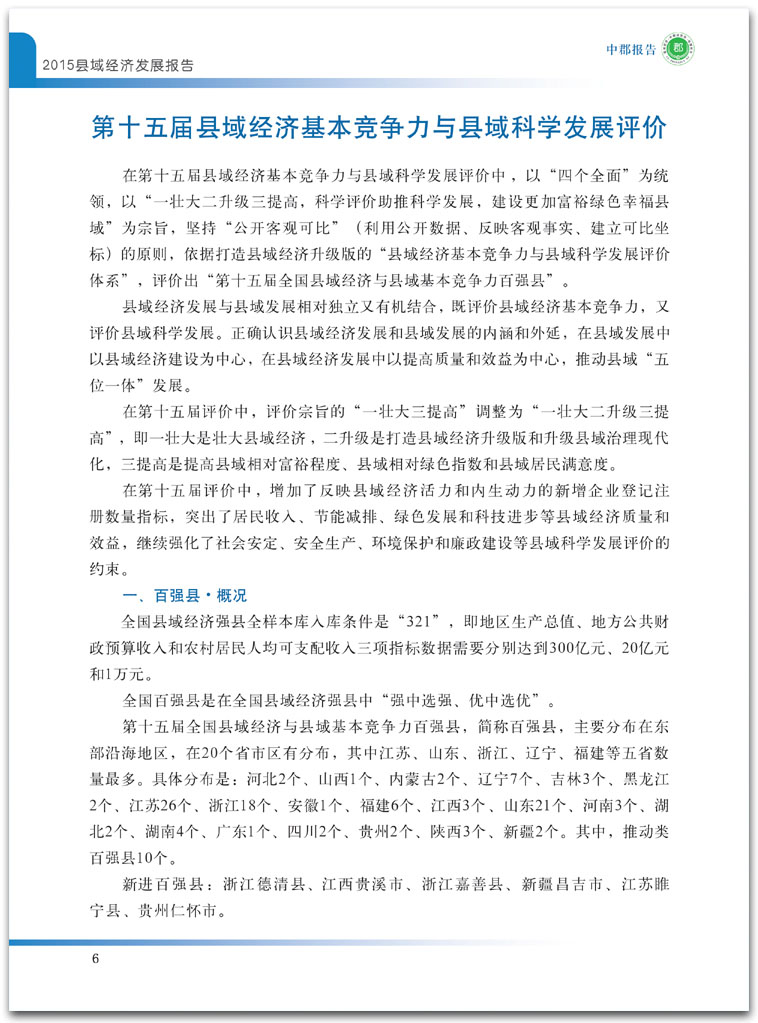 2015县域经济发展报告

中郡报告

第十五届县域经济基本竞争力与县域科学发展评价

在第十五届县域经济基本竞争力与县域科学发展评价中，以“四个全面”为统领，以“一壮大二升级三提高，科学评价助推科学发展，建设更加富裕绿色幸福县域”为宗旨，坚持“公开客观可比”（利用公开数据、反映客观事实、建立可比坐标）的原则，依据打造县域经济升级版的“县域经济基本竞争力与县域科学发展评价体系”，评价出“第十五届全国县域经济与县域基本竞争力百强县”。

县域经济发展与县域发展相对独立又有机结合，既评价县域经济基本竞争力，又评价县域科学发展。正确认识县域经济发展和县域发展的内涵和外延，在县域发展中以县域经济建设为中心，在县域经济发展中以提高质量和效益为中心，推动县域“五位一体”发展。

在第十五届评价中，评价宗旨的“一壮大三提高”调整为“一壮大二升级三提高”，即一壮大是壮大县域经济，二升级是打造县域经济升级版和升级县域治理现代化，三提高是提高县域相对富裕程度、县域相对绿色指数和县域居民满意度。

在第十五届评价中，增加了反映县域经济活力和内生动力的新增企业登记注册数量指标，突出了居民收入、节能减排、绿色发展和科技进步等县域经济质量和效益，继续强化了社会安定、安全生产、环境保护和廉政建设等县域科学发展评价的约束。

一、百强县·概况

全国县域经济强县全样本库入库条件是“321”，即地区生产总值、地方公共财政预算收入和农村居民人均可支配收入三项指标数据需要分别达到300亿元、20亿元和1万元。

全国百强县是在全国县域经济强县中“强中选强、优中选优”。

第十五届全国县域经济与县域基本竞争力百强县，简称百强县，主要分布在东部沿海地区，在20个省市区有分布，其中江苏、山东、浙江、辽宁、福建等五省数量最多。具体分布是：河北2个、山西1个、内蒙古2个、辽宁7个、吉林3个、黑龙江2个、江苏26个、浙江18个、安徽1个、福建6个、江西3个、山东21个、河南3个、湖北2个、湖南4个、广东1个、四川2个、贵州2个、陕西3个、新疆2个。其中，推动类百强县10个。

新进百强县：浙江德清县、江西贵溪市、浙江嘉善县、新疆昌吉市、江苏睢宁县、贵州仁怀市。

6